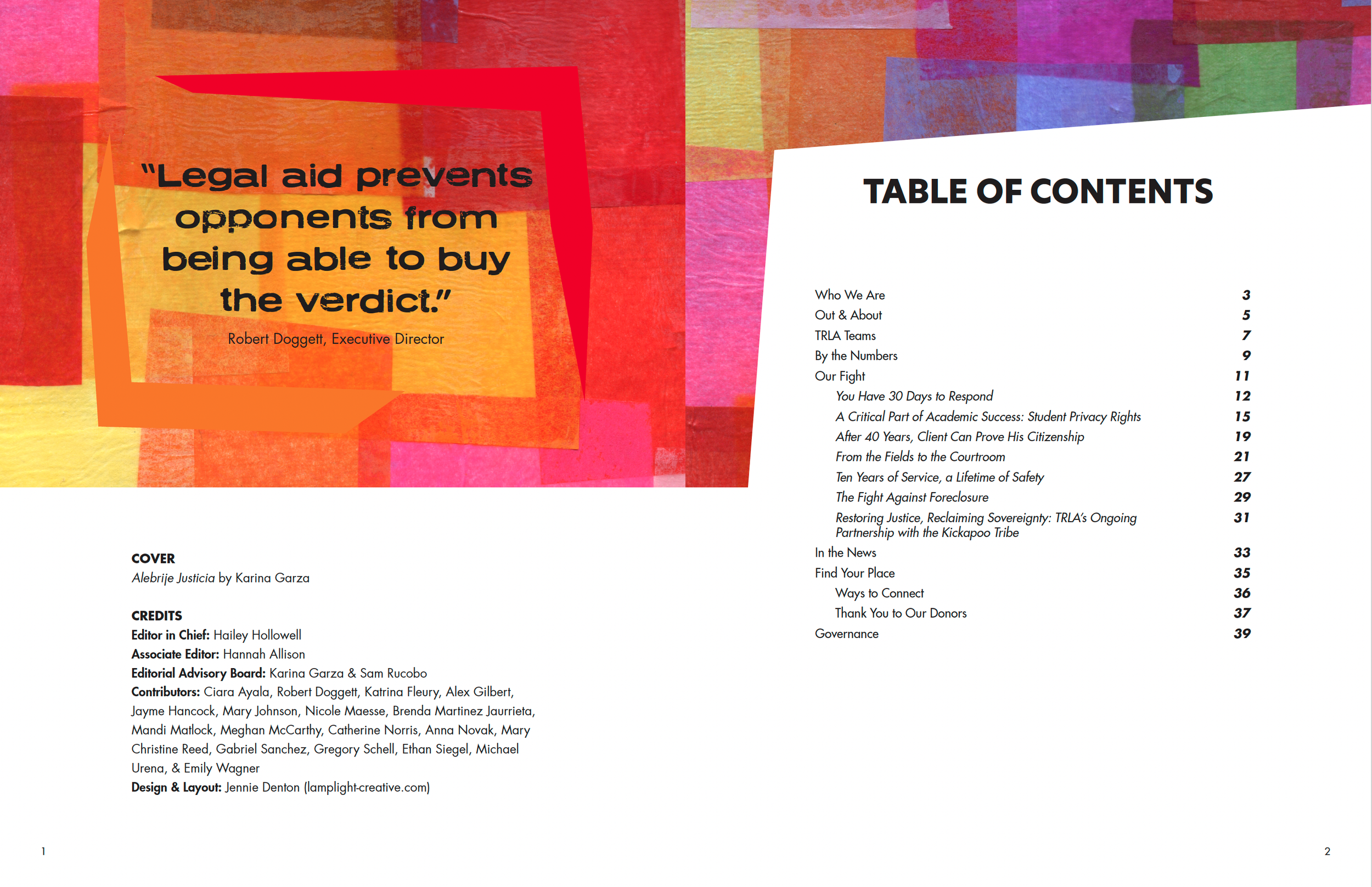 "Legal aid prevents opponents from being able to buy the verdict."

Robert Doggett, Executive Director

COVER
Alebrije Justicia by Karina Garza

CREDITS
Editor in Chief: Hailey Hollowell
Associate Editor: Hannah Allison
Editorial Advisory Board: Karina Garza & Sam Rucobo
Contributors: Ciara Ayala, Robert Doggett, Katrina Fleury, Alex Gilbert, Jayme Hancock, Mary Johnson, Nicole Maesse, Brenda Martinez Jaurrieta, Mandi Matlock, Meghan McCarthy, Catherine Norris, Anna Novak, Mary Christine Reed, Gabriel Sanchez, Gregory Schell, Ethan Siegel, Michael Urena, & Emily Wagner
Design & Layout: Jennie Denton (lamplight-creative.com)

1

TABLE OF CONTENTS

| | |
|---|---|
| Who We Are | 3 |
| Out & About | 5 |
| TRLA Teams | 7 |
| By the Numbers | 9 |
| Our Fight | 11 |
| You Have 30 Days to Respond | 12 |
| A Critical Part of Academic Success: Student Privacy Rights | 15 |
| After 40 Years, Client Can Prove His Citizenship | 19 |
| From the Fields to the Courtroom | 21 |
| Ten Years of Service, a Lifetime of Safety | 27 |
| The Fight Against Foreclosure | 29 |
| Restoring Justice, Reclaiming Sovereignty: TRLA's Ongoing Partnership with the Kickapoo Tribe | 31 |
| In the News | 33 |
| Find Your Place | 35 |
| Ways to Connect | 36 |
| Thank You to Our Donors | 37 |
| Governance | 39 |

2